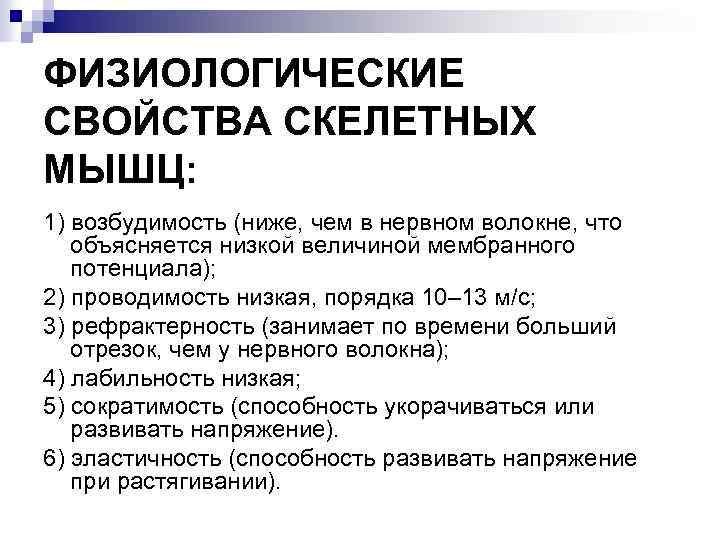 ФИЗИОЛОГИЧЕСКИЕ СВОЙСТВА СКЕЛЕТНЫХ МЫШЦ:

1) возбудимость (ниже, чем в нервном волокне, что объясняется низкой величиной мембранного потенциала);

2) проводимость низкая, порядка 10–13 м/с;

3) рефрактерность (занимает по времени больший отрезок, чем у нервного волокна);

4) лабильность низкая;

5) сократимость (способность укорачиваться или развивать напряжение).

6) эластичность (способность развивать напряжение при растягивании).